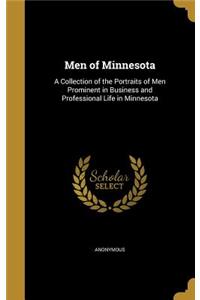 Men of Minnesota

A Collection of the Portraits of Men Prominent in Business and Professional Life in Minnesota

Scholar SELECT

ANONYMOUS